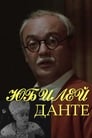 ЮБИЛЕЙ
ДАНТЕ